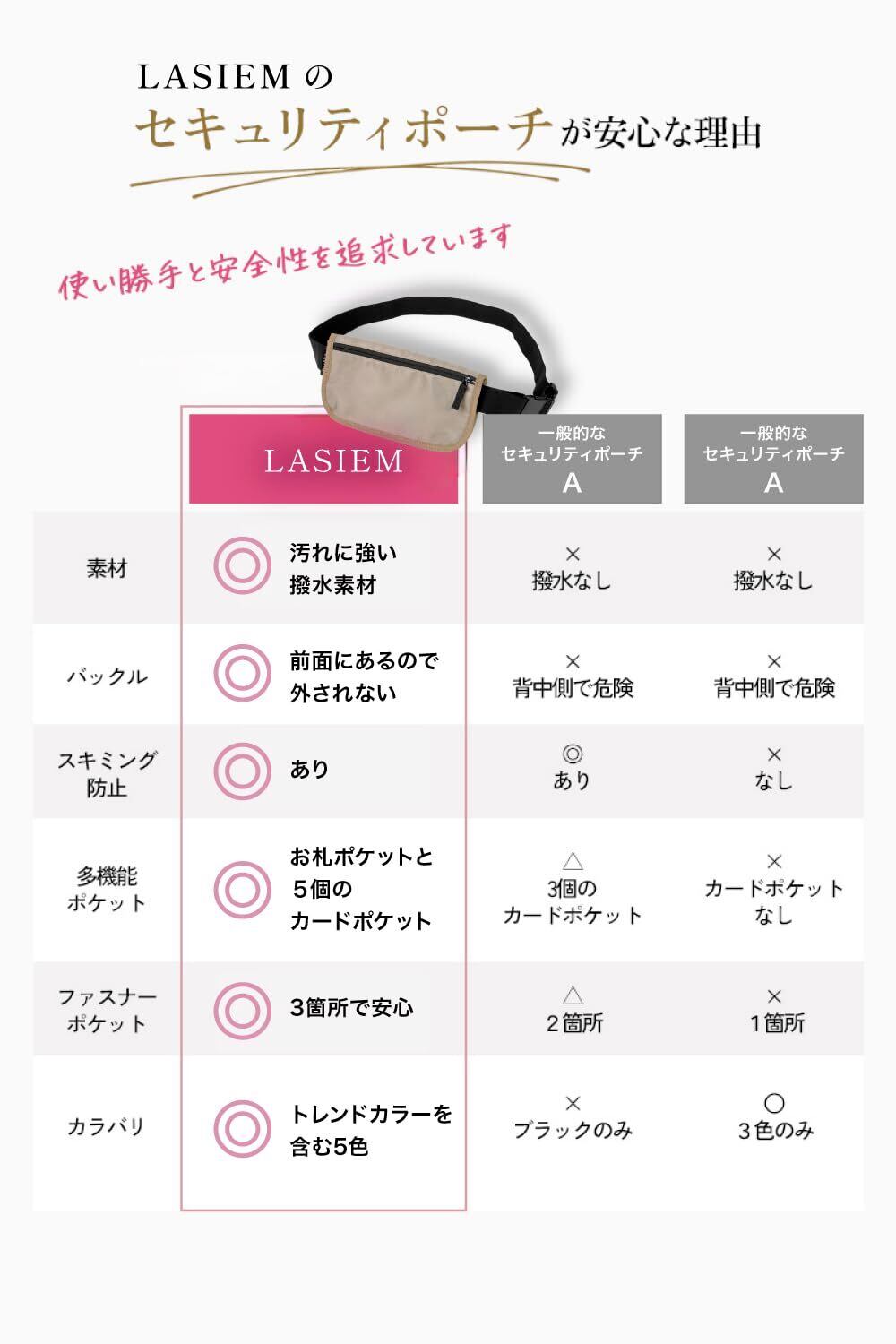 LASIEM の
セキュリティポーチが安心な理由

使い勝手と安全性を追求しています

| | LASIEM | 一般的な セキュリティポーチ A | 一般的な セキュリティポーチ A |
|---|---|---|---|
| 素材 | ◎ 汚れに強い 撥水素材 | × 撥水なし | × 撥水なし |
| バックル | ◎ 前面にあるので 外されない | × 背中側で危険 | × 背中側で危険 |
| スキミング 防止 | ◎ あり | ◎ あり | × なし |
| 多機能 ポケット | ◎ お札ポケットと 5個の カードポケット | △ 3個の カードポケット | × カードポケット なし |
| ファスナー ポケット | ◎ 3箇所で安心 | △ 2箇所 | × 1箇所 |
| カラバリ | ◎ トレンドカラーを 含む5色 | × ブラックのみ | ○ 3色のみ |